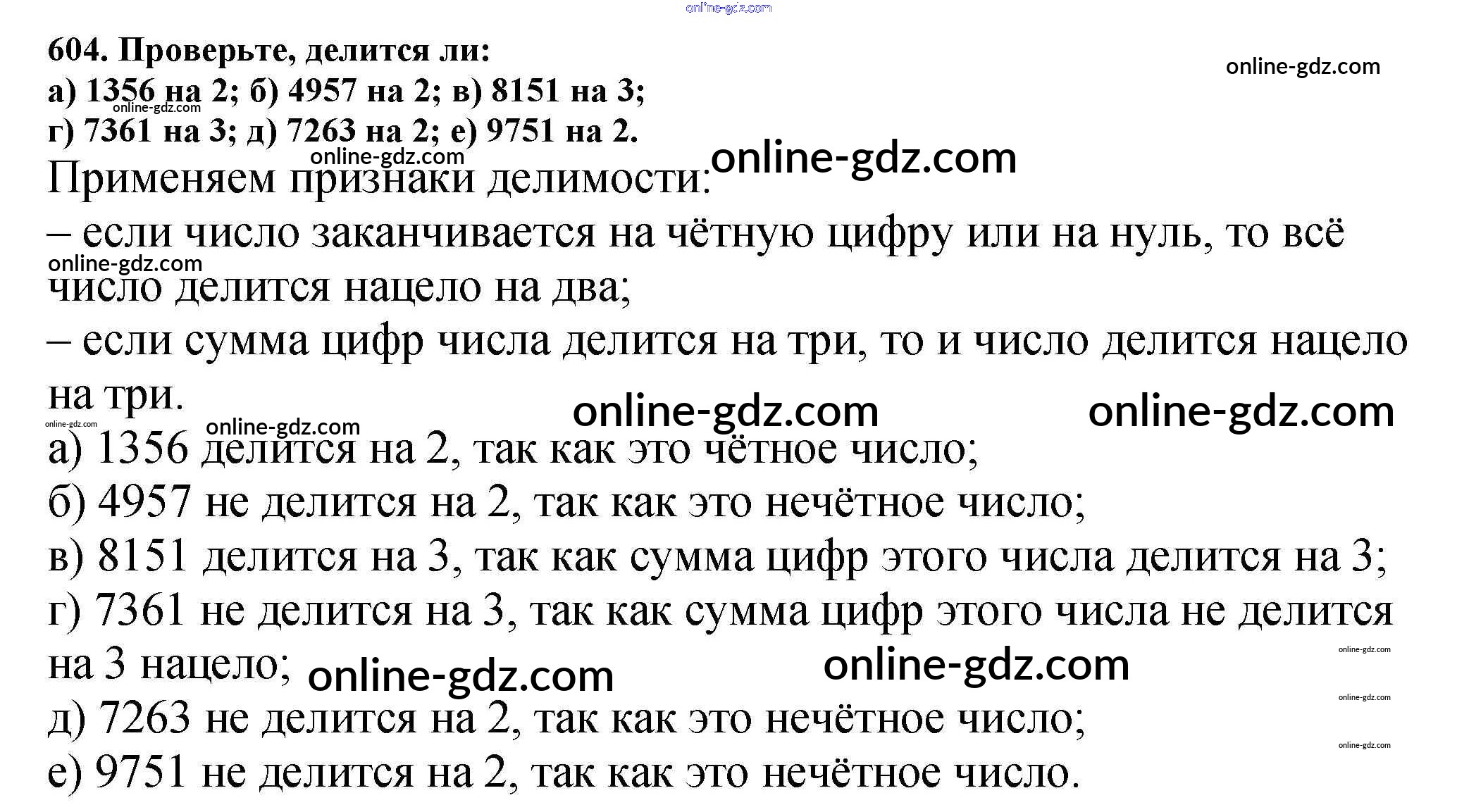 604. Проверьте, делится ли:
а) 1356 на 2; б) 4957 на 2; в) 8151 на 3;
г) 7361 на 3; д) 7263 на 2; е) 9751 на 2.

Применяем признаки делимости:
– если число заканчивается на чётную цифру или на нуль, то всё число делится нацело на два;
– если сумма цифр числа делится на три, то и число делится нацело на три.

а) 1356 делится на 2, так как это чётное число;
б) 4957 не делится на 2, так как это нечётное число;
в) 8151 делится на 3, так как сумма цифр этого числа делится на 3;
г) 7361 не делится на 3, так как сумма цифр этого числа не делится на 3 нацело;
д) 7263 не делится на 2, так как это нечётное число;
е) 9751 не делится на 2, так как это нечётное число.

online-gdz.com